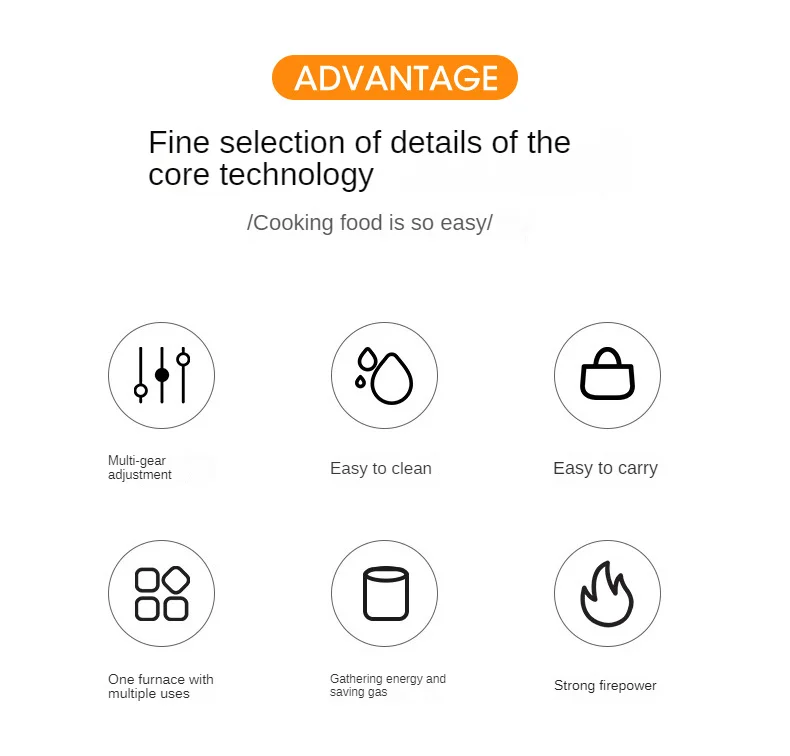 ADVANTAGE

Fine selection of details of the core technology

/Cooking food is so easy/

Multi-gear adjustment

Easy to clean

Easy to carry

One furnace with multiple uses

Gathering energy and saving gas

Strong firepower